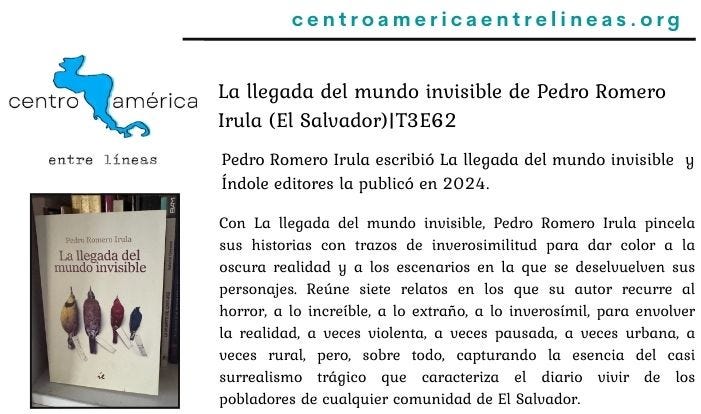 centroamericaentrelineas.org

centro américa

entre líneas

Pedro Romero Irula

La llegada del mundo invisible

La llegada del mundo invisible de Pedro Romero Irula (El Salvador)|T3E62

Pedro Romero Irula escribió La llegada del mundo invisible y Índole editores la publicó en 2024.

Con La llegada del mundo invisible, Pedro Romero Irula pincela sus historias con trazos de inverosimilitud para dar color a la oscura realidad y a los escenarios en la que se deselvuelven sus personajes. Reúne siete relatos en los que su autor recurre al horror, a lo increíble, a lo extraño, a lo inverosímil, para envolver la realidad, a veces violenta, a veces pausada, a veces urbana, a veces rural, pero, sobre todo, capturando la esencia del casi surrealismo trágico que caracteriza el diario vivir de los pobladores de cualquier comunidad de El Salvador.